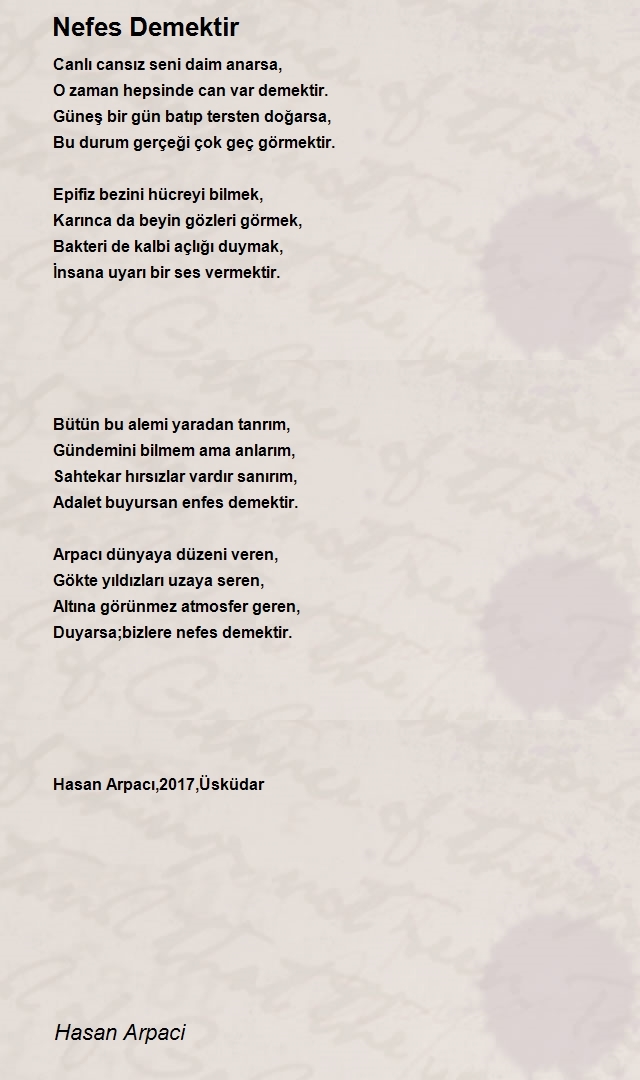 Nefes Demektir

Canlı cansız seni daim anarsa,
O zaman hepsinde can var demektir.
Güneş bir gün batıp tersten doğarsa,
Bu durum gerçeği çok geç görmektir.

Epifiz bezini hücreyi bilmek,
Karınca da beyin gözleri görmek,
Bakteri de kalbi açlığı duymak,
İnsana uyarı bir ses vermektir.

Bütün bu alemi yaradan tanrım,
Gündemini bilmem ama anlarım,
Sahtekar hırsızlar vardır sanırım,
Adalet buyursan enfes demektir.

Arpacı dünyaya düzeni veren,
Gökte yıldızları uzaya seren,
Altına görünmez atmosfer geren,
Duyarsa;bizlere nefes demektir.

Hasan Arpacı,2017,Üsküdar

Hasan Arpaci